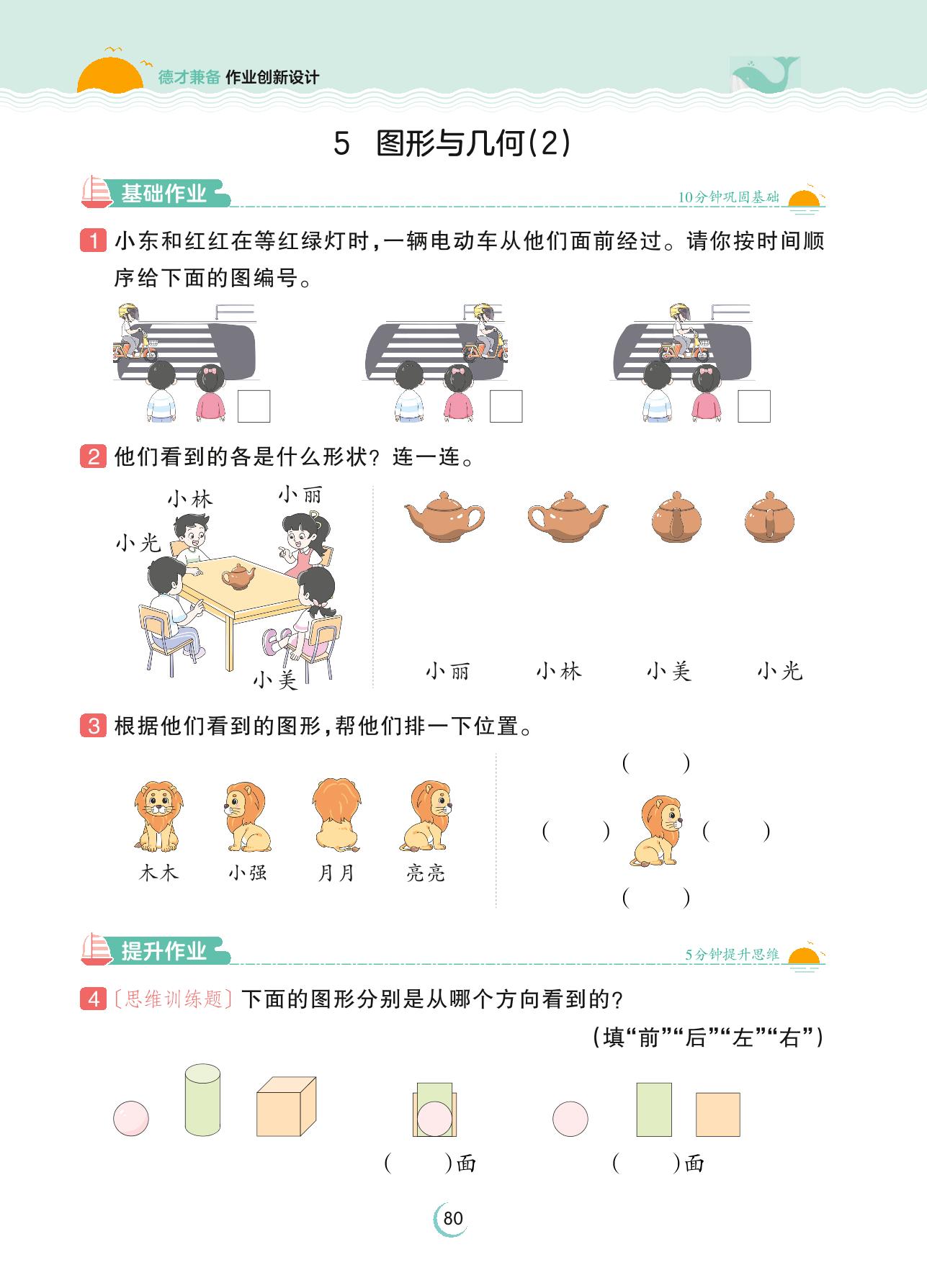 德才兼备 作业创新设计

5 图形与几何(2)

基础作业 10分钟巩固基础

1 小东和红红在等红绿灯时，一辆电动车从他们面前经过。请你按时间顺序给下面的图编号。

2 他们看到的各是什么形状？连一连。

小林 小丽 小光 小美

小丽 小林 小美 小光

3 根据他们看到的图形，帮他们排一下位置。

木木 小强 月月 亮亮

( )
( ) ( )
( )

提升作业 5分钟提升思维

4 〔思维训练题〕下面的图形分别是从哪个方向看到的？

(填“前”“后”“左”“右”)

( )面 ( )面

80